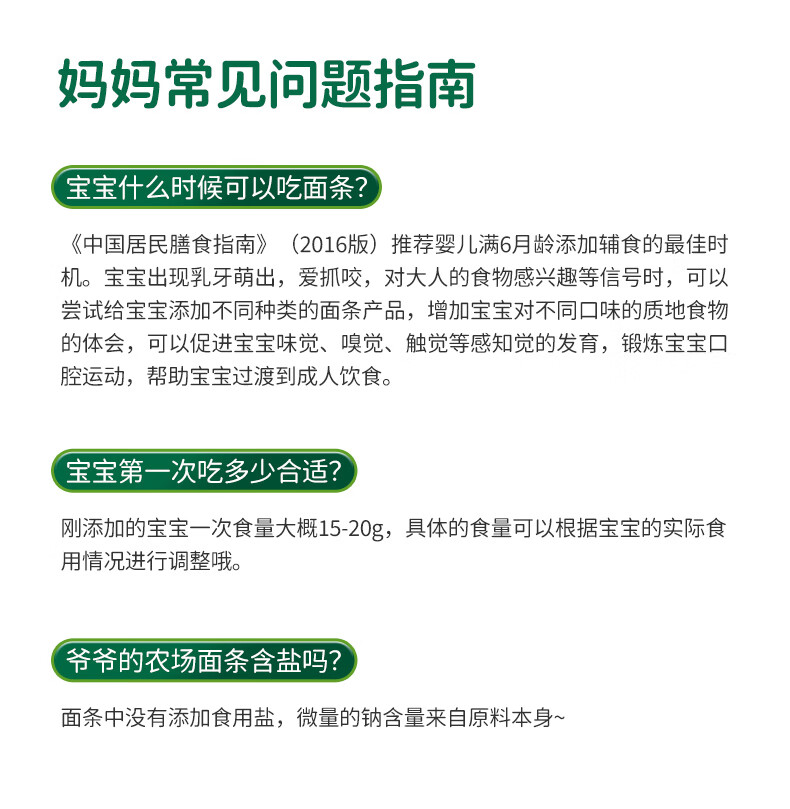 妈妈常见问题指南

宝宝什么时候可以吃面条?

《中国居民膳食指南》（2016版）推荐婴儿满6月龄添加辅食的最佳时机。宝宝出现乳牙萌出，爱抓咬，对大人的食物感兴趣等信号时，可以尝试给宝宝添加不同种类的面条产品，增加宝宝对不同口味的质地食物的体会，可以促进宝宝味觉、嗅觉、触觉等感知觉的发育，锻炼宝宝口腔运动，帮助宝宝过渡到成人饮食。

宝宝第一次吃多少合适?

刚添加的宝宝一次食量大概15-20g，具体的食量可以根据宝宝的实际食用情况进行调整哦。

爷爷的农场面条含盐吗?

面条中没有添加食用盐，微量的钠含量来自原料本身~